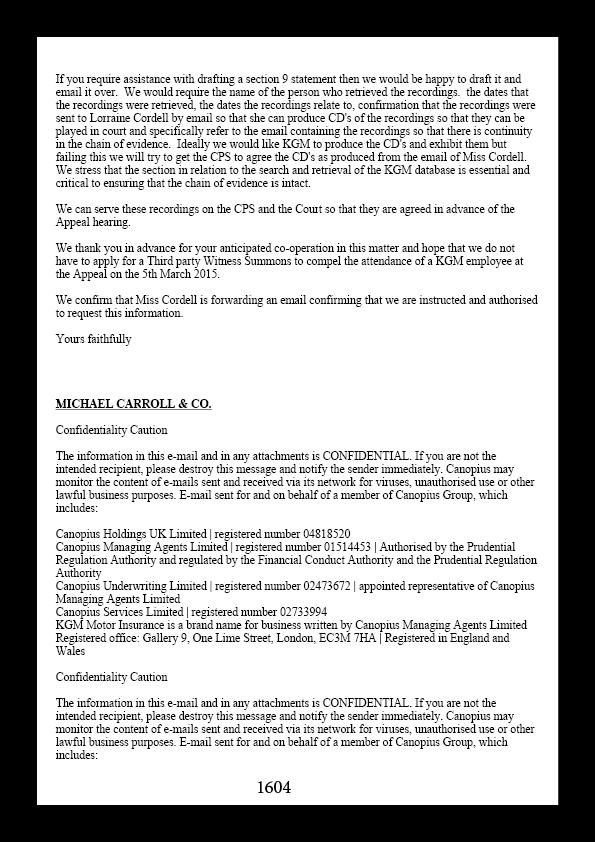 If you require assistance with drafting a section 9 statement then we would be happy to draft it and email it over. We would require the name of the person who retrieved the recordings. the dates that the recordings were retrieved, the dates the recordings relate to, confirmation that the recordings were sent to Lorraine Cordell by email so that she can produce CD's of the recordings so that they can be played in court and specifically refer to the email containing the recordings so that there is continuity in the chain of evidence. Ideally we would like KGM to produce the CD's and exhibit them but failing this we will try to get the CPS to agree the CD's as produced from the email of Miss Cordell. We stress that the section in relation to the search and retrieval of the KGM database is essential and critical to ensuring that the chain of evidence is intact.

We can serve these recordings on the CPS and the Court so that they are agreed in advance of the Appeal hearing.

We thank you in advance for your anticipated co-operation in this matter and hope that we do not have to apply for a Third party Witness Summons to compel the attendance of a KGM employee at the Appeal on the 5th March 2015.

We confirm that Miss Cordell is forwarding an email confirming that we are instructed and authorised to request this information.

Yours faithfully

MICHAEL CARROLL & CO.

Confidentiality Caution

The information in this e-mail and in any attachments is CONFIDENTIAL. If you are not the intended recipient, please destroy this message and notify the sender immediately. Canopius may monitor the content of e-mails sent and received via its network for viruses, unauthorised use or other lawful business purposes. E-mail sent for and on behalf of a member of Canopius Group, which includes:

Canopius Holdings UK Limited | registered number 04818520
Canopius Managing Agents Limited | registered number 01514453 | Authorised by the Prudential Regulation Authority and regulated by the Financial Conduct Authority and the Prudential Regulation Authority
Canopius Underwriting Limited | registered number 02473672 | appointed representative of Canopius Managing Agents Limited
Canopius Services Limited | registered number 02733994
KGM Motor Insurance is a brand name for business written by Canopius Managing Agents Limited
Registered office: Gallery 9, One Lime Street, London, EC3M 7HA | Registered in England and Wales

Confidentiality Caution

The information in this e-mail and in any attachments is CONFIDENTIAL. If you are not the intended recipient, please destroy this message and notify the sender immediately. Canopius may monitor the content of e-mails sent and received via its network for viruses, unauthorised use or other lawful business purposes. E-mail sent for and on behalf of a member of Canopius Group, which includes:

1604